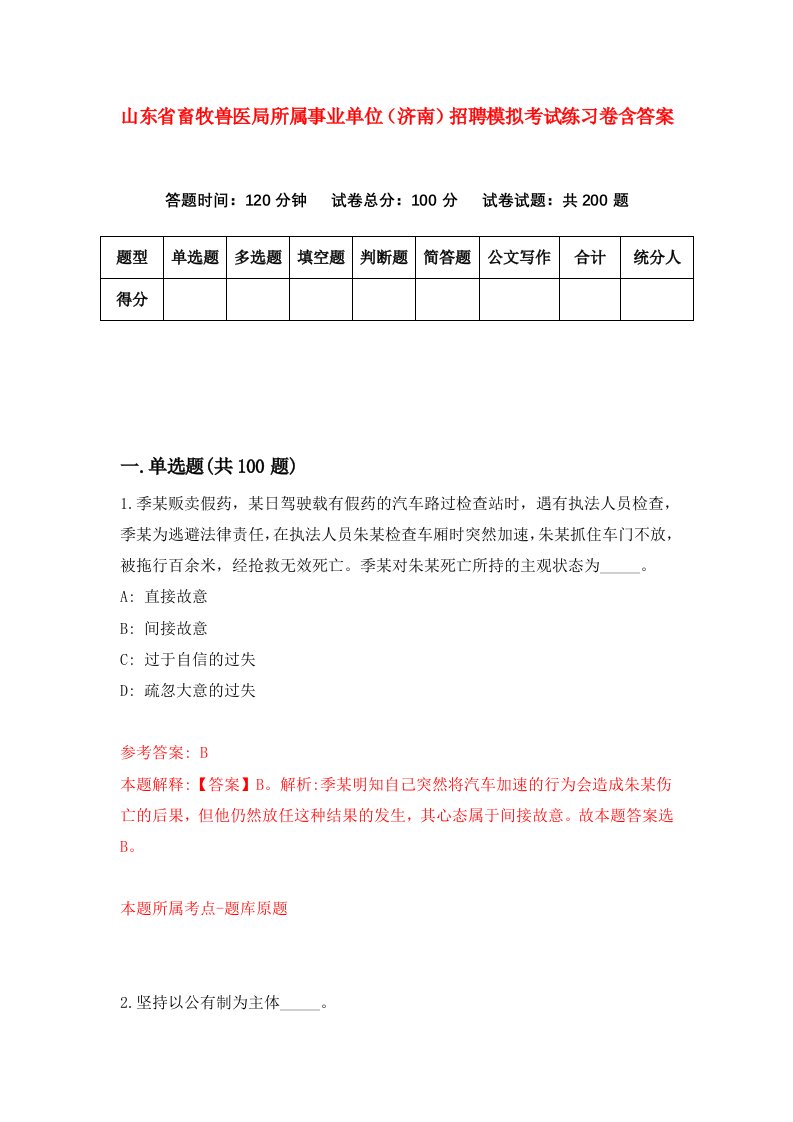 山东省畜牧兽医局所属事业单位（济南）招聘模拟考试练习卷含答案

答题时间：120 分钟　试卷总分：100 分　试卷试题：共 200 题

| 题型 | 单选题 | 多选题 | 填空题 | 判断题 | 简答题 | 公文写作 | 合计 | 统分人 |
|---|---|---|---|---|---|---|---|---|
| 得分 | | | | | | | | |

一.单选题(共 100 题)

1.季某贩卖假药，某日驾驶载有假药的汽车路过检查站时，遇有执法人员检查，季某为逃避法律责任，在执法人员朱某检查车厢时突然加速，朱某抓住车门不放，被拖行百余米，经抢救无效死亡。季某对朱某死亡所持的主观状态为_____。

A: 直接故意

B: 间接故意

C: 过于自信的过失

D: 疏忽大意的过失

参考答案: B

本题解释:【答案】B。解析:季某明知自己突然将汽车加速的行为会造成朱某伤亡的后果，但他仍然放任这种结果的发生，其心态属于间接故意。故本题答案选B。

本题所属考点-题库原题

2.坚持以公有制为主体_____。